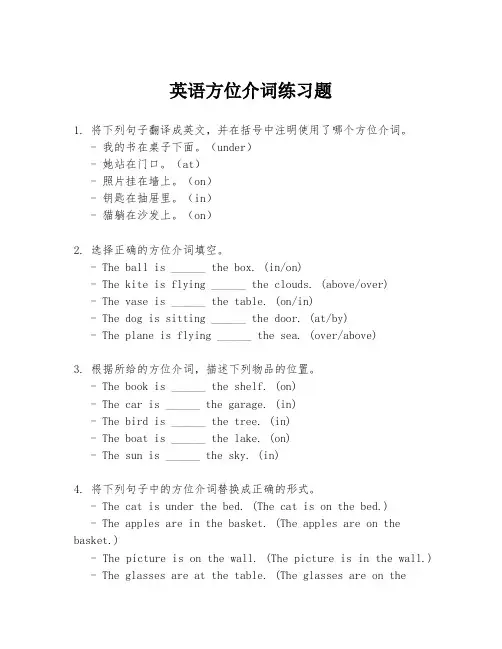 英语方位介词练习题

1. 将下列句子翻译成英文，并在括号中注明使用了哪个方位介词。
- 我的书在桌子下面。（under）
- 她站在门口。（at）
- 照片挂在墙上。（on）
- 钥匙在抽屉里。（in）
- 猫躺在沙发上。（on）

2. 选择正确的方位介词填空。
- The ball is ______ the box. (in/on)
- The kite is flying ______ the clouds. (above/over)
- The vase is ______ the table. (on/in)
- The dog is sitting ______ the door. (at/by)
- The plane is flying ______ the sea. (over/above)

3. 根据所给的方位介词，描述下列物品的位置。
- The book is ______ the shelf. (on)
- The car is ______ the garage. (in)
- The bird is ______ the tree. (in)
- The boat is ______ the lake. (on)
- The sun is ______ the sky. (in)

4. 将下列句子中的方位介词替换成正确的形式。
- The cat is under the bed. (The cat is on the bed.)
- The apples are in the basket. (The apples are on the basket.)
- The picture is on the wall. (The picture is in the wall.)
- The glasses are at the table. (The glasses are on the